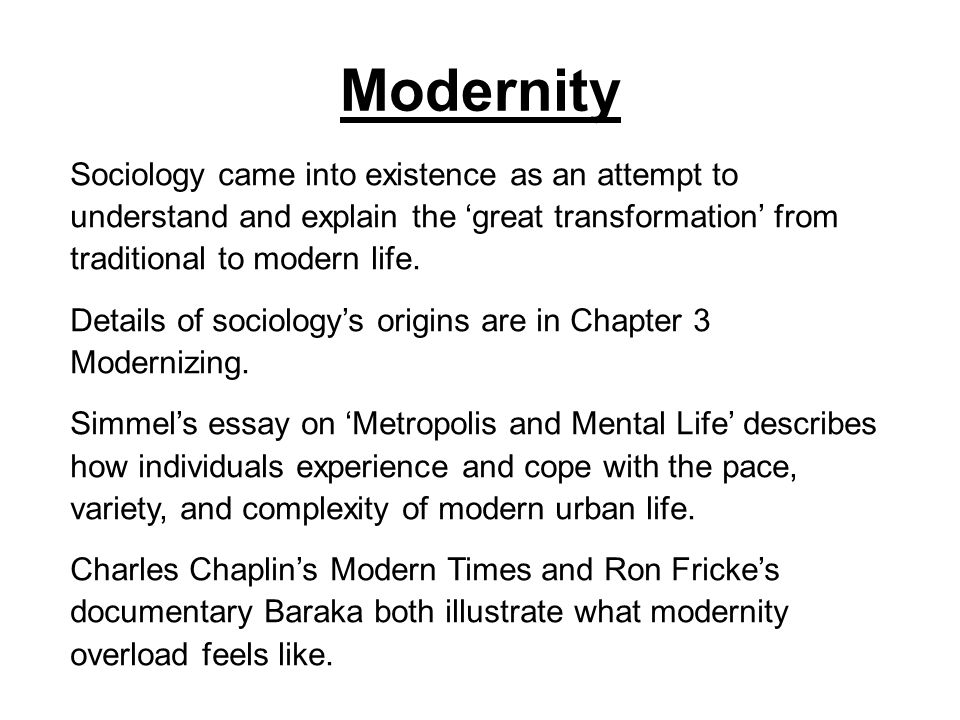 Modernity

Sociology came into existence as an attempt to understand and explain the ‘great transformation’ from traditional to modern life.

Details of sociology’s origins are in Chapter 3 Modernizing.

Simmel’s essay on ‘Metropolis and Mental Life’ describes how individuals experience and cope with the pace, variety, and complexity of modern urban life.

Charles Chaplin’s Modern Times and Ron Fricke’s documentary Baraka both illustrate what modernity overload feels like.